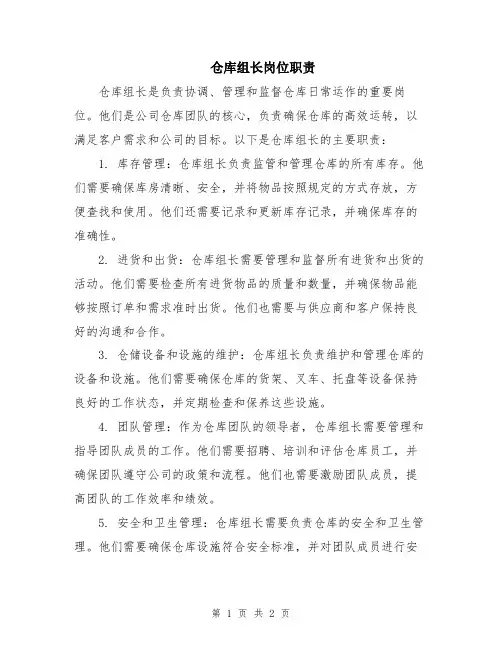 仓库组长岗位职责

仓库组长是负责协调、管理和监督仓库日常运作的重要岗位。他们是公司仓库团队的核心，负责确保仓库的高效运转，以满足客户需求和公司的目标。以下是仓库组长的主要职责：

1. 库存管理：仓库组长负责监管和管理仓库的所有库存。他们需要确保库房清晰、安全，并将物品按照规定的方式存放，方便查找和使用。他们还需要记录和更新库存记录，并确保库存的准确性。

2. 进货和出货：仓库组长需要管理和监督所有进货和出货的活动。他们需要检查所有进货物品的质量和数量，并确保物品能够按照订单和需求准时出货。他们也需要与供应商和客户保持良好的沟通和合作。

3. 仓储设备和设施的维护：仓库组长负责维护和管理仓库的设备和设施。他们需要确保仓库的货架、叉车、托盘等设备保持良好的工作状态，并定期检查和保养这些设施。

4. 团队管理：作为仓库团队的领导者，仓库组长需要管理和指导团队成员的工作。他们需要招聘、培训和评估仓库员工，并确保团队遵守公司的政策和流程。他们也需要激励团队成员，提高团队的工作效率和绩效。

5. 安全和卫生管理：仓库组长需要负责仓库的安全和卫生管理。他们需要确保仓库设施符合安全标准，并对团队成员进行安

第 1 页 共 2 页